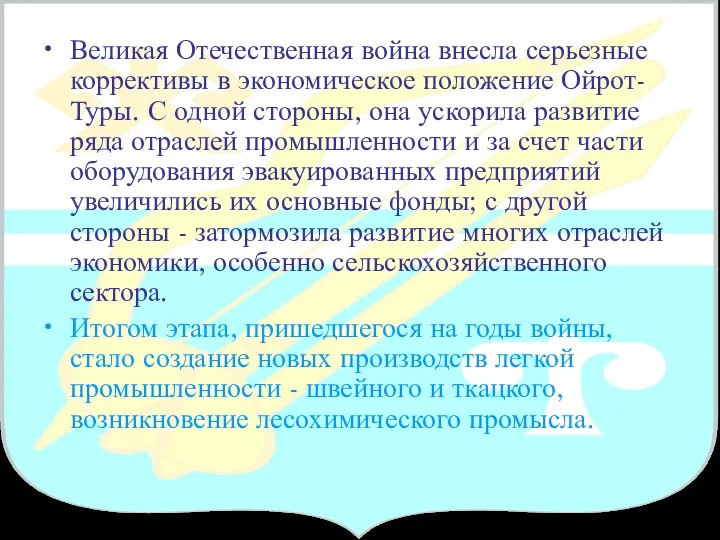 • Великая Отечественная война внесла серьезные коррективы в экономическое положение Ойрот-Туры. С одной стороны, она ускорила развитие ряда отраслей промышленности и за счет части оборудования эвакуированных предприятий увеличились их основные фонды; с другой стороны - затормозила развитие многих отраслей экономики, особенно сельскохозяйственного сектора.

• Итогом этапа, пришедшегося на годы войны, стало создание новых производств легкой промышленности - швейного и ткацкого, возникновение лесохимического промысла.